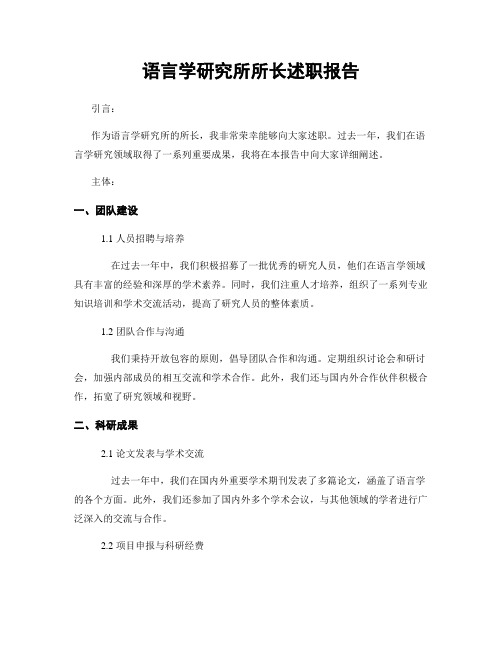 语言学研究所所长述职报告

引言：

作为语言学研究所的所长，我非常荣幸能够向大家述职。过去一年，我们在语言学研究领域取得了一系列重要成果，我将在本报告中向大家详细阐述。

主体：

一、团队建设

1.1 人员招聘与培养

在过去一年中，我们积极招募了一批优秀的研究人员，他们在语言学领域具有丰富的经验和深厚的学术素养。同时，我们注重人才培养，组织了一系列专业知识培训和学术交流活动，提高了研究人员的整体素质。

1.2 团队合作与沟通

我们秉持开放包容的原则，倡导团队合作和沟通。定期组织讨论会和研讨会，加强内部成员的相互交流和学术合作。此外，我们还与国内外合作伙伴积极合作，拓宽了研究领域和视野。

二、科研成果

2.1 论文发表与学术交流

过去一年中，我们在国内外重要学术期刊发表了多篇论文，涵盖了语言学的各个方面。此外，我们还参加了国内外多个学术会议，与其他领域的学者进行广泛深入的交流与合作。

2.2 项目申报与科研经费